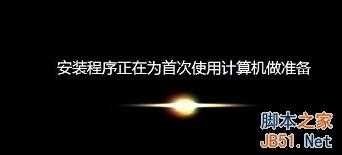 安装程序正在为首次使用计算机做准备

脚本之家
JB51.Net